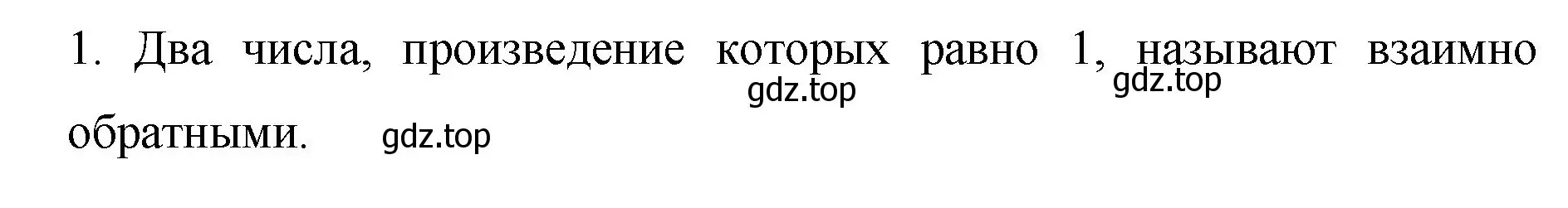 1. Два числа, произведение которых равно 1, называют взаимно обратными.

gdz.top gdz.top gdz.top